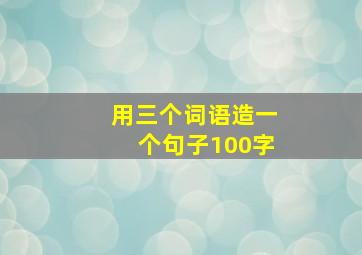 用三个词语造一个句子100字